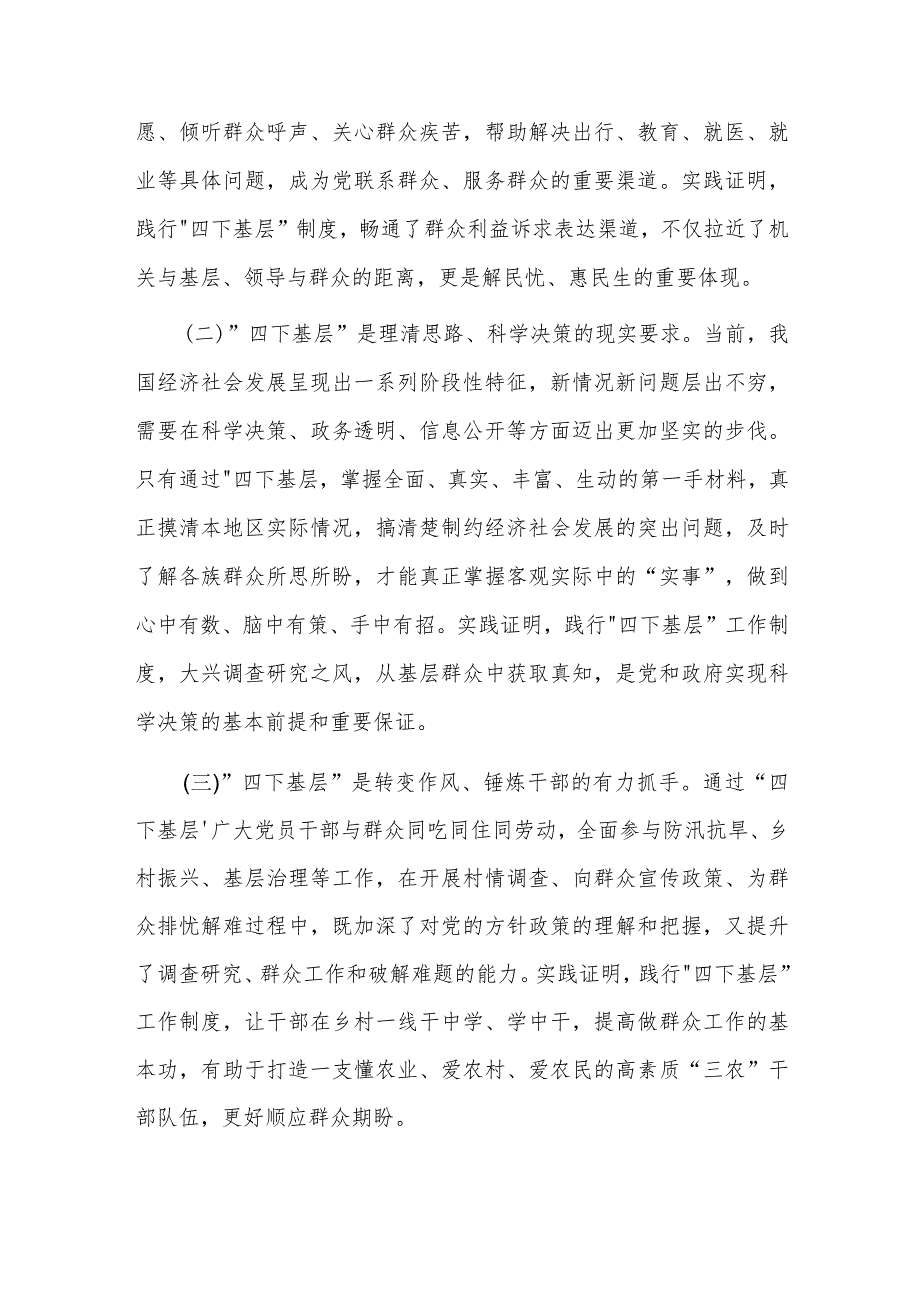 愿、倾听群众呼声、关心群众疾苦，帮助解决出行、教育、就医、就业等具体问题，成为党联系群众、服务群众的重要渠道。实践证明，践行"四下基层”制度，畅通了群众利益诉求表达渠道，不仅拉近了机关与基层、领导与群众的距离，更是解民忧、惠民生的重要体现。

（二）”四下基层”是理清思路、科学决策的现实要求。当前，我国经济社会发展呈现出一系列阶段性特征，新情况新问题层出不穷，需要在科学决策、政务透明、信息公开等方面迈出更加坚实的步伐。只有通过"四下基层，掌握全面、真实、丰富、生动的第一手材料，真正摸清本地区实际情况，搞清楚制约经济社会发展的突出问题，及时了解各族群众所思所盼，才能真正掌握客观实际中的“实事”，做到心中有数、脑中有策、手中有招。实践证明，践行"四下基层”工作制度，大兴调查研究之风，从基层群众中获取真知，是党和政府实现科学决策的基本前提和重要保证。

(三)”四下基层”是转变作风、锤炼干部的有力抓手。通过“四下基层'广大党员干部与群众同吃同住同劳动，全面参与防汛抗旱、乡村振兴、基层治理等工作，在开展村情调查、向群众宣传政策、为群众排忧解难过程中，既加深了对党的方针政策的理解和把握，又提升了调查研究、群众工作和破解难题的能力。实践证明，践行"四下基层”工作制度，让干部在乡村一线干中学、学中干，提高做群众工作的基本功，有助于打造一支懂农业、爱农村、爱农民的高素质“三农”干部队伍，更好顺应群众期盼。